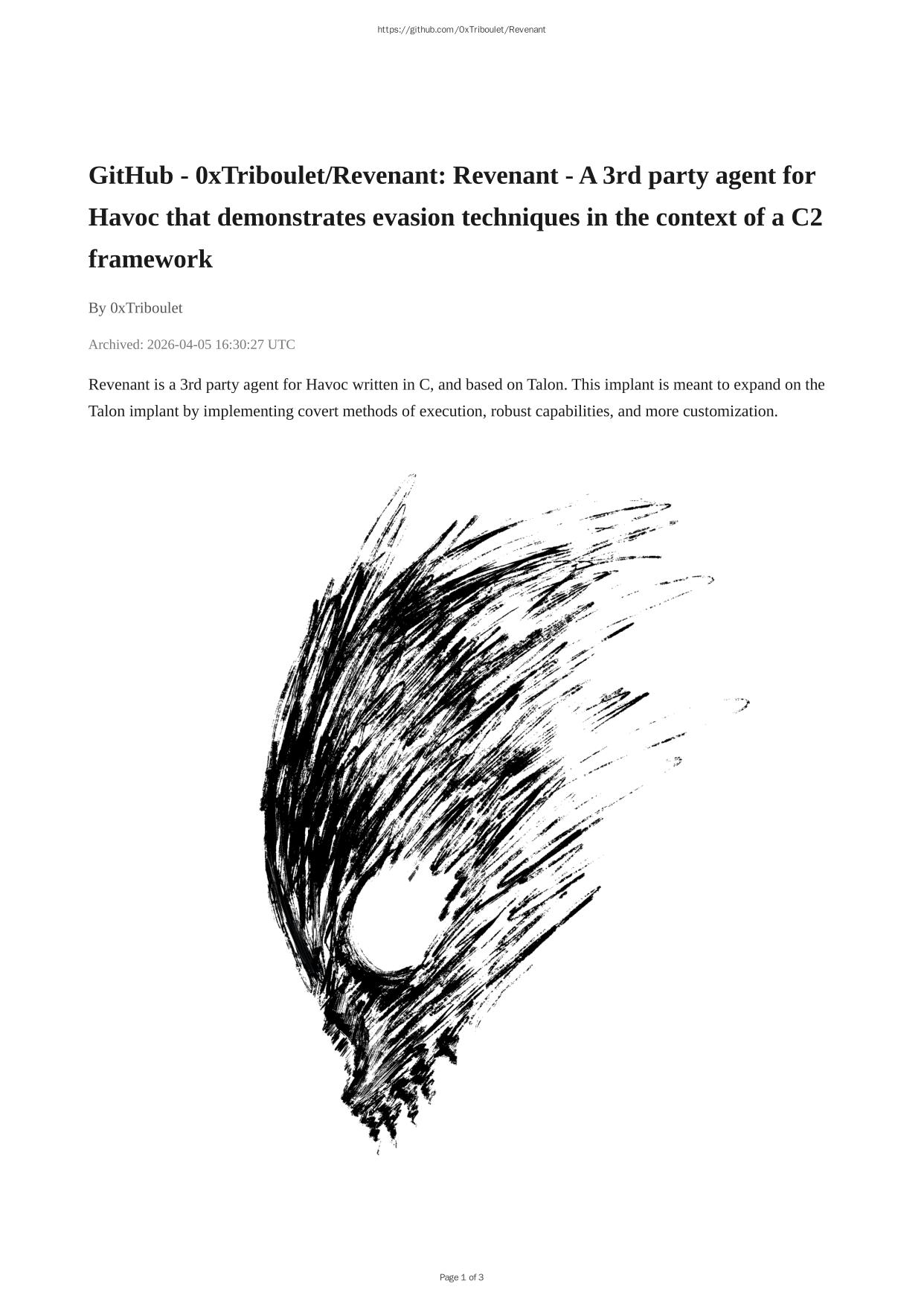 https://github.com/0xTriboulet/Revenant

GitHub - 0xTriboulet/Revenant: Revenant - A 3rd party agent for Havoc that demonstrates evasion techniques in the context of a C2 framework

By 0xTriboulet

Archived: 2026-04-05 16:30:27 UTC

Revenant is a 3rd party agent for Havoc written in C, and based on Talon. This implant is meant to expand on the Talon implant by implementing covert methods of execution, robust capabilities, and more customization.

Page 1 of 3